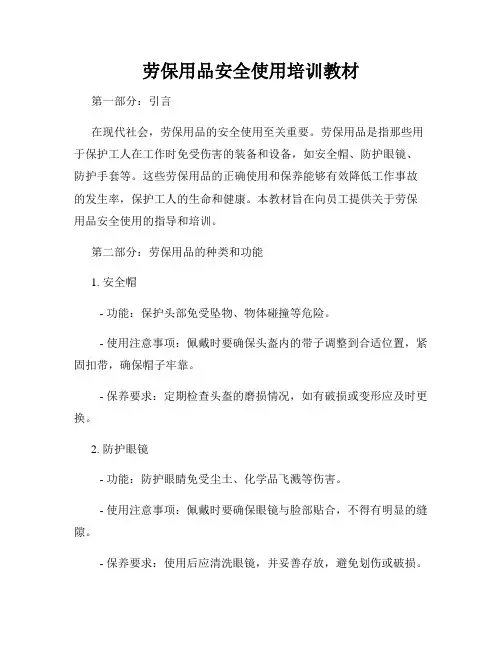 劳保用品安全使用培训教材

第一部分：引言

在现代社会，劳保用品的安全使用至关重要。劳保用品是指那些用于保护工人在工作时免受伤害的装备和设备，如安全帽、防护眼镜、防护手套等。这些劳保用品的正确使用和保养能够有效降低工作事故的发生率，保护工人的生命和健康。本教材旨在向员工提供关于劳保用品安全使用的指导和培训。

第二部分：劳保用品的种类和功能

1. 安全帽

- 功能：保护头部免受坠物、物体碰撞等危险。

- 使用注意事项：佩戴时要确保头盔内的带子调整到合适位置，紧固扣带，确保帽子牢靠。

- 保养要求：定期检查头盔的磨损情况，如有破损或变形应及时更换。

2. 防护眼镜

- 功能：防护眼睛免受尘土、化学品飞溅等伤害。

- 使用注意事项：佩戴时要确保眼镜与脸部贴合，不得有明显的缝隙。

- 保养要求：使用后应清洗眼镜，并妥善存放，避免划伤或破损。